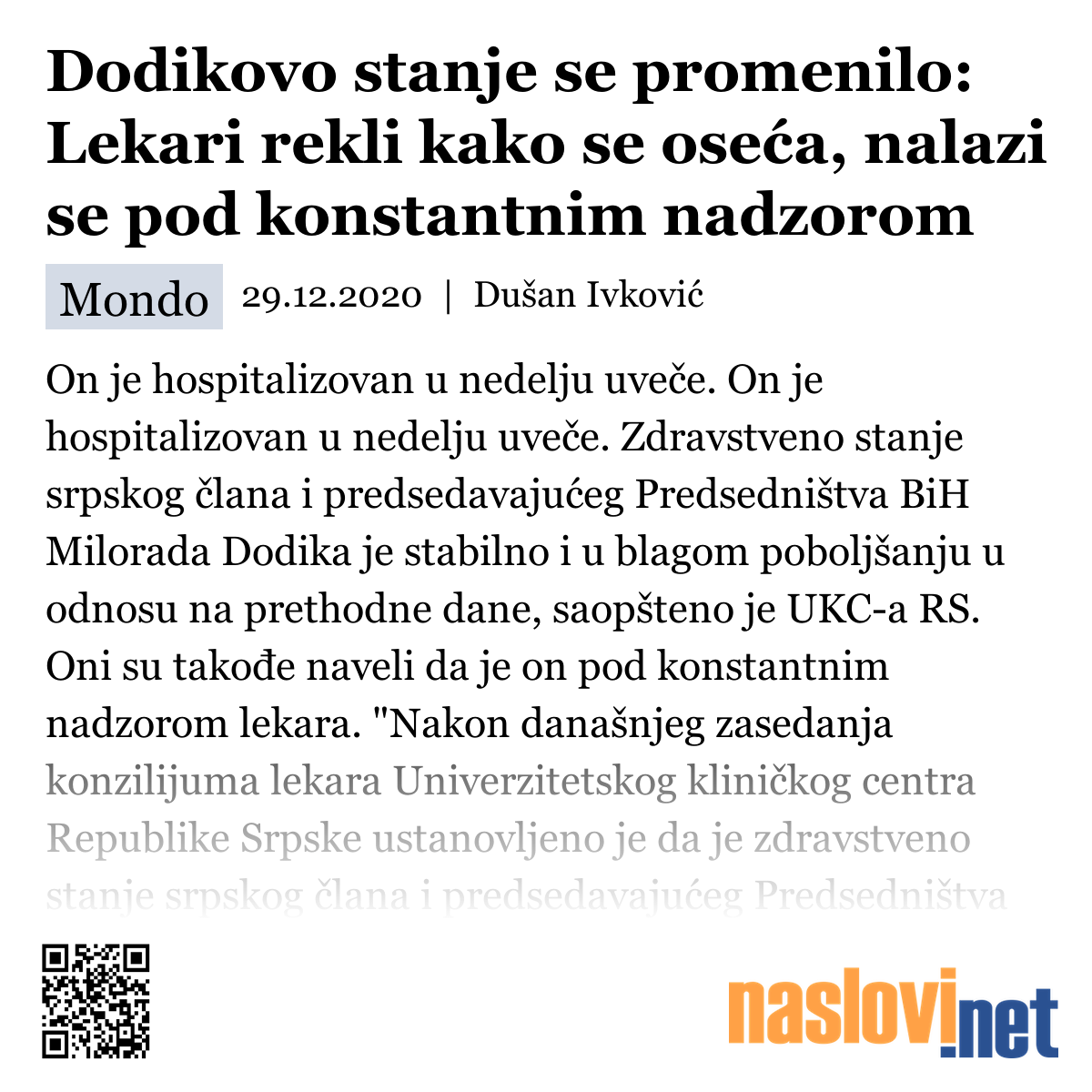 Dodikovo stanje se promenilo: Lekari rekli kako se oseća, nalazi se pod konstantnim nadzorom

Mondo 29.12.2020 | Dušan Ivković

On je hospitalizovan u nedelju uveče. On je hospitalizovan u nedelju uveče. Zdravstveno stanje srpskog člana i predsedavajućeg Predsedništva BiH Milorada Dodika je stabilno i u blagom poboljšanju u odnosu na prethodne dane, saopšteno je UKC-a RS. Oni su takođe naveli da je on pod konstantnim nadzorom lekara. "Nakon današnjeg zasedanja konzilijuma lekara Univerzitetskog kliničkog centra Republike Srpske ustanovljeno je da je zdravstveno stanje srpskog člana i predsedavajućeg Predsedništva

naslovi.net